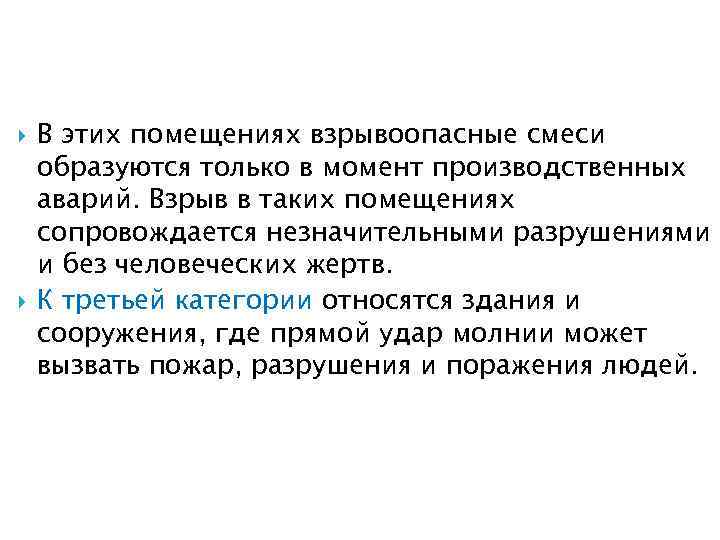 В этих помещениях взрывоопасные смеси образуются только в момент производственных аварий. Взрыв в таких помещениях сопровождается незначительными разрушениями и без человеческих жертв.

К третьей категории относятся здания и сооружения, где прямой удар молнии может вызвать пожар, разрушения и поражения людей.